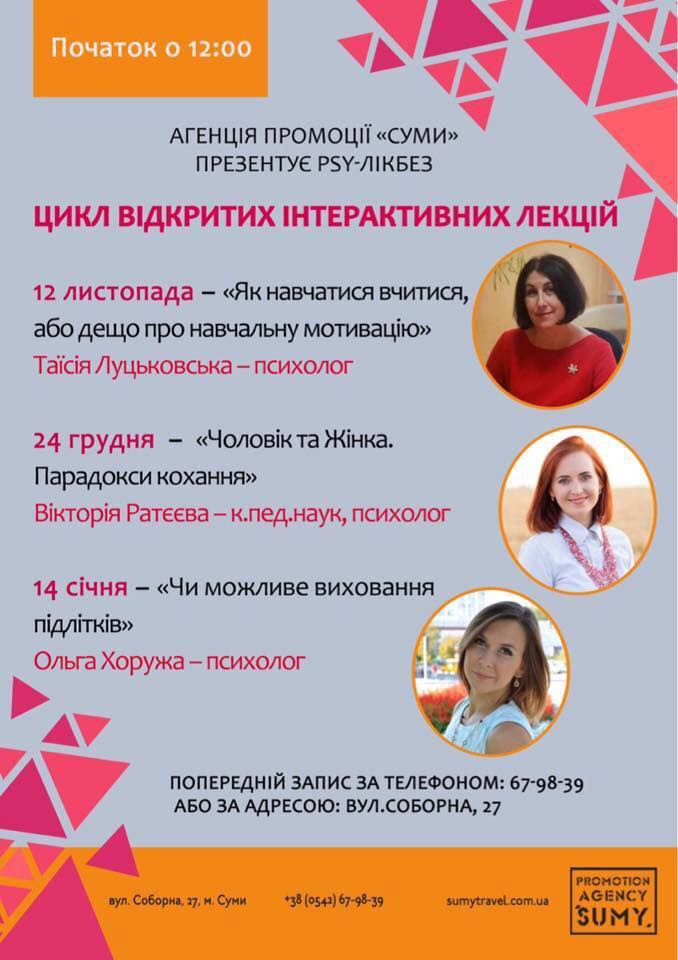 Початок о 12:00

АГЕНЦІЯ ПРОМОЦІЇ «СУМИ»
ПРЕЗЕНТУЄ PSY-ЛІКБЕЗ

ЦИКЛ ВІДКРИТИХ ІНТЕРАКТИВНИХ ЛЕКЦІЙ

12 листопада – «Як навчатися вчитися, або дещо про навчальну мотивацію»
Таїсія Луцьковська – психолог

24 грудня – «Чоловік та Жінка. Парадокси кохання»
Вікторія Ратєєва – к.пед.наук, психолог

14 січня – «Чи можливе виховання підлітків»
Ольга Хоружа – психолог

ПОПЕРЕДНІЙ ЗАПИС ЗА ТЕЛЕФОНОМ: 67-98-39
АБО ЗА АДРЕСОЮ: ВУЛ.СОБОРНА, 27

вул. Соборна, 27, м. Суми
+38 (0542) 67-98-39
sumytravel.com.ua
PROMOTION AGENCY SUMY.